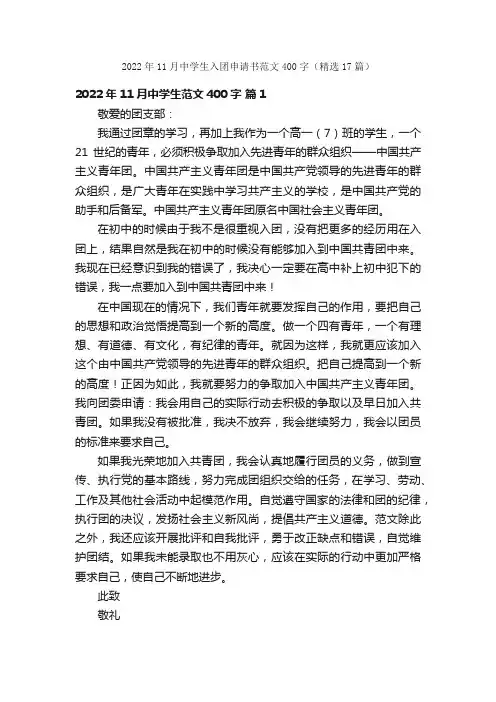 2022 年 11 月中学生入团申请书范文 400 字（精选 17 篇）

2022 年 11 月中学生范文 400 字 篇 1

敬爱的团支部：

我通过团章的学习，再加上我作为一个高一（7）班的学生，一个 21 世纪的青年，必须积极争取加入先进青年的群众组织——中国共产主义青年团。中国共产主义青年团是中国共产党领导的先进青年的群众组织，是广大青年在实践中学习共产主义的学校，是中国共产党的助手和后备军。中国共产主义青年团原名中国社会主义青年团。

在初中的时候由于我不是很重视入团，没有把更多的经历用在入团上，结果自然是我在初中的时候没有能够加入到中国共青团中来。我现在已经意识到我的错误了，我决心一定要在高中补上初中犯下的错误，我一点要加入到中国共青团中来！

在中国现在的情况下，我们青年就要发挥自己的作用，要把自己的思想和政治觉悟提高到一个新的高度。做一个四有青年，一个有理想、有道德、有文化，有纪律的青年。就因为这样，我就更应该加入这个由中国共产党领导的先进青年的群众组织。把自己提高到一个新的高度！正因为如此，我就要努力的争取加入中国共产主义青年团。我向团委申请：我会用自己的实际行动去积极的争取以及早日加入共青团。如果我没有被批准，我决不放弃，我会继续努力，我会以团员的标准来要求自己。

如果我光荣地加入共青团，我会认真地履行团员的义务，做到宣传、执行党的基本路线，努力完成团组织交给的任务，在学习、劳动、工作及其他社会活动中起模范作用。自觉遵守国家的法律和团的纪律，执行团的决议，发扬社会主义新风尚，提倡共产主义道德。范文除此之外，我还应该开展批评和自我批评，勇于改正缺点和错误，自觉维护团结。如果我未能录取也不用灰心，应该在实际的行动中更加严格要求自己，使自己不断地进步。

此致

敬礼